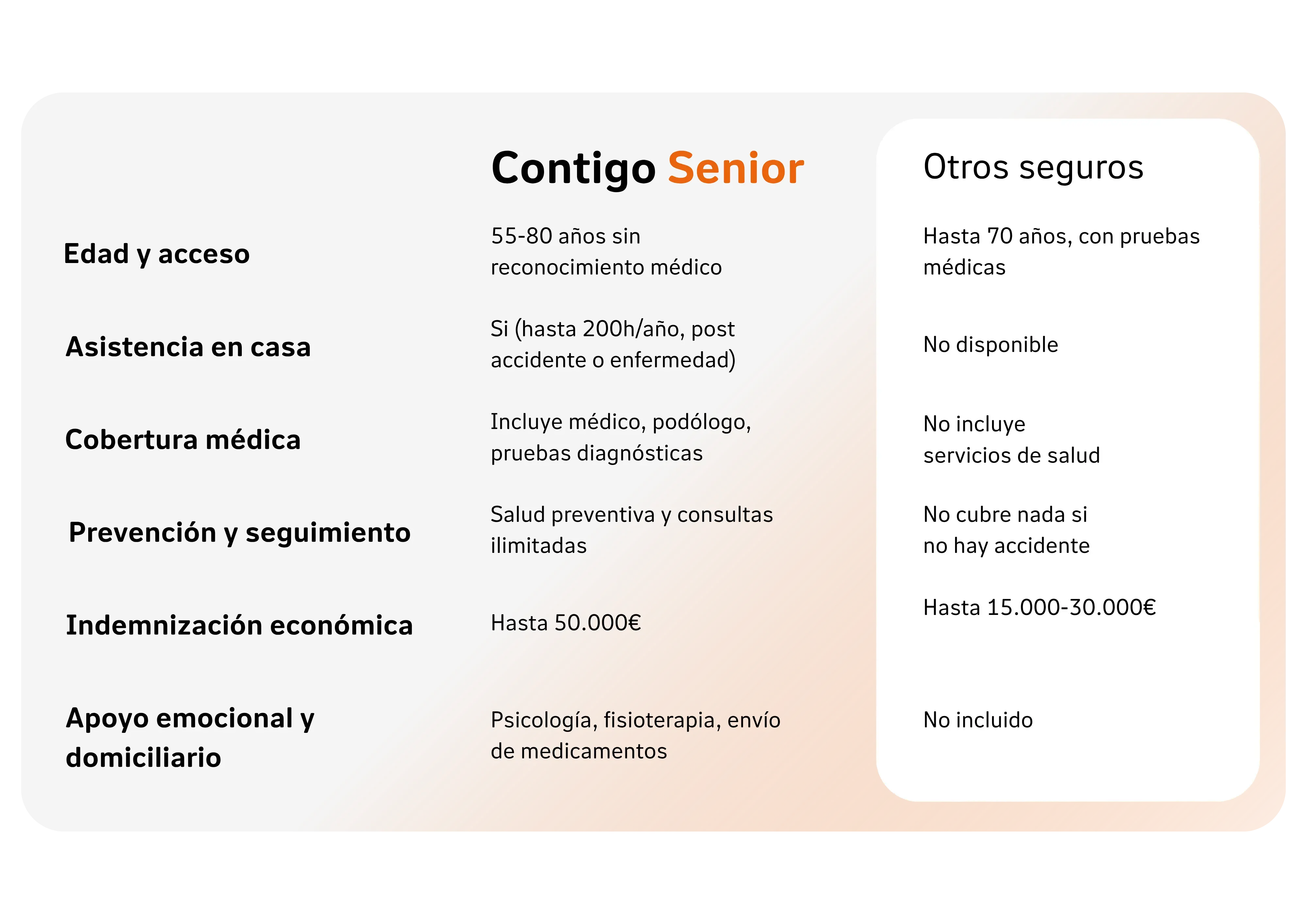 | | Contigo Senior | Otros seguros |
|---|---|---|
| Edad y acceso | 55-80 años sin reconocimiento médico | Hasta 70 años, con pruebas médicas |
| Asistencia en casa | Si (hasta 200h/año, post accidente o enfermedad) | No disponible |
| Cobertura médica | Incluye médico, podólogo, pruebas diagnósticas | No incluye servicios de salud |
| Prevención y seguimiento | Salud preventiva y consultas ilimitadas | No cubre nada si no hay accidente |
| Indemnización económica | Hasta 50.000€ | Hasta 15.000-30.000€ |
| Apoyo emocional y domiciliario | Psicología, fisioterapia, envío de medicamentos | No incluido |